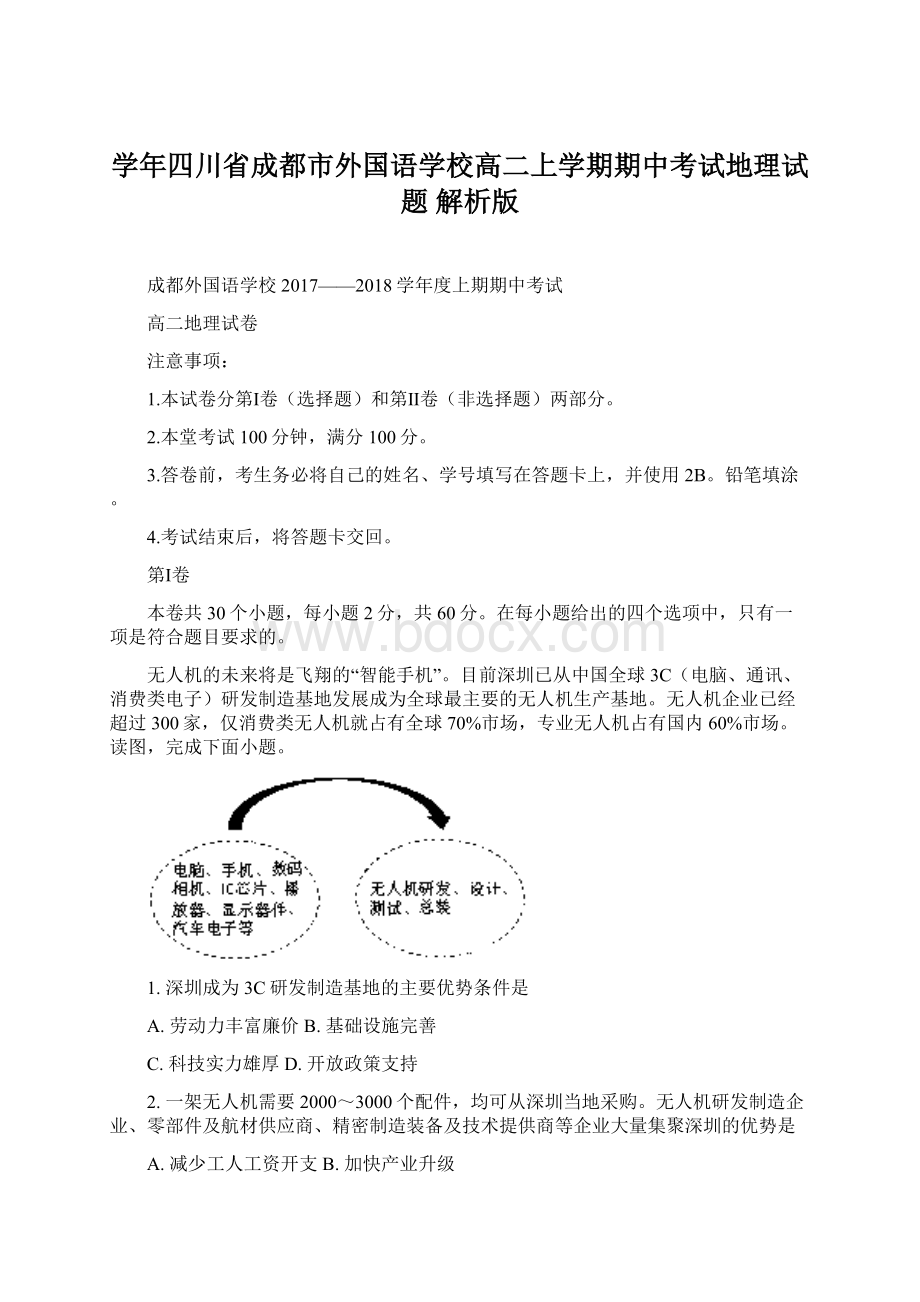 学年四川省成都市外国语学校高二上学期期中考试地理试题 解析版

成都外国语学校 2017——2018 学年度上期期中考试

高二地理试卷

注意事项：

1.本试卷分第I卷（选择题）和第II卷（非选择题）两部分。

2.本堂考试 100 分钟，满分 100 分。

3.答卷前，考生务必将自己的姓名、学号填写在答题卡上，并使用 2B。铅笔填涂。

4.考试结束后，将答题卡交回。

第I卷

本卷共 30 个小题，每小题 2 分，共 60 分。在每小题给出的四个选项中，只有一项是符合题目要求的。

www.bdocx.com

无人机的未来将是飞翔的“智能手机”。目前深圳已从中国全球 3C（电脑、通讯、消费类电子）研发制造基地发展成为全球最主要的无人机生产基地。无人机企业已经超过 300 家，仅消费类无人机就占有全球 70%市场，专业无人机占有国内 60%市场。读图，完成下面小题。

电脑、手机、数码相机、IC芯片、播放器、显示器件、汽车电子等

无人机研发、设计、测试、总装

1. 深圳成为 3C 研发制造基地的主要优势条件是

A. 劳动力丰富廉价 B. 基础设施完善

C. 科技实力雄厚 D. 开放政策支持

2. 一架无人机需要 2000～3000 个配件，均可从深圳当地采购。无人机研发制造企业、零部件及航材供应商、精密制造装备及技术提供商等企业大量集聚深圳的优势是

A. 减少工人工资开支 B. 加快产业升级